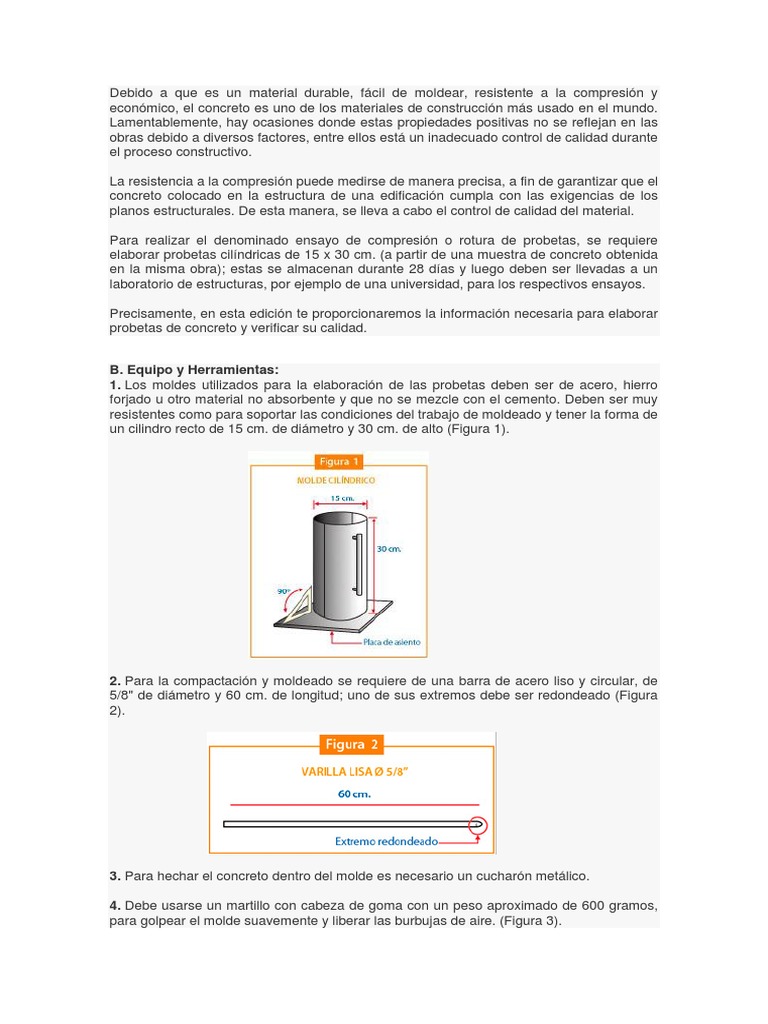 Debido a que es un material durable, fácil de moldear, resistente a la compresión y económico, el concreto es uno de los materiales de construcción más usado en el mundo. Lamentablemente, hay ocasiones donde estas propiedades positivas no se reflejan en las obras debido a diversos factores, entre ellos está un inadecuado control de calidad durante el proceso constructivo.

La resistencia a la compresión puede medirse de manera precisa, a fin de garantizar que el concreto colocado en la estructura de una edificación cumpla con las exigencias de los planos estructurales. De esta manera, se lleva a cabo el control de calidad del material.

Para realizar el denominado ensayo de compresión o rotura de probetas, se requiere elaborar probetas cilíndricas de 15 x 30 cm. (a partir de una muestra de concreto obtenida en la misma obra); estas se almacenan durante 28 días y luego deben ser llevadas a un laboratorio de estructuras, por ejemplo de una universidad, para los respectivos ensayos.

Precisamente, en esta edición te proporcionaremos la información necesaria para elaborar probetas de concreto y verificar su calidad.

B. Equipo y Herramientas:
1. Los moldes utilizados para la elaboración de las probetas deben ser de acero, hierro forjado u otro material no absorbente y que no se mezcle con el cemento. Deben ser muy resistentes como para soportar las condiciones del trabajo de moldeado y tener la forma de un cilindro recto de 15 cm. de diámetro y 30 cm. de alto (Figura 1).

Figura 1
MOLDE CILÍNDRICO
15 cm.
30 cm.
90°
Placa de asiento

2. Para la compactación y moldeado se requiere de una barra de acero liso y circular, de 5/8" de diámetro y 60 cm. de longitud; uno de sus extremos debe ser redondeado (Figura 2).

Figura 2
VARILLA LISA Ø 5/8"
60 cm.
Extremo redondeado

3. Para hechar el concreto dentro del molde es necesario un cucharón metálico.

4. Debe usarse un martillo con cabeza de goma con un peso aproximado de 600 gramos, para golpear el molde suavemente y liberar las burbujas de aire. (Figura 3).